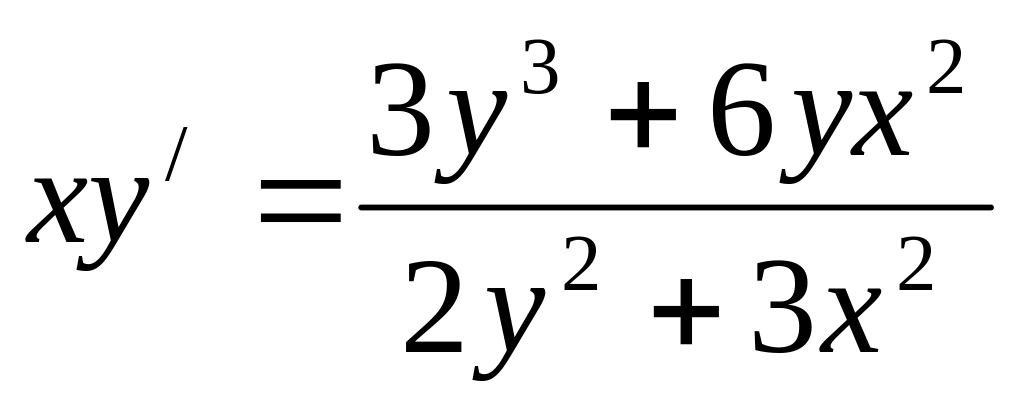 $xy' = \frac{3y^3 + 6yx^2}{2y^2 + 3x^2}$